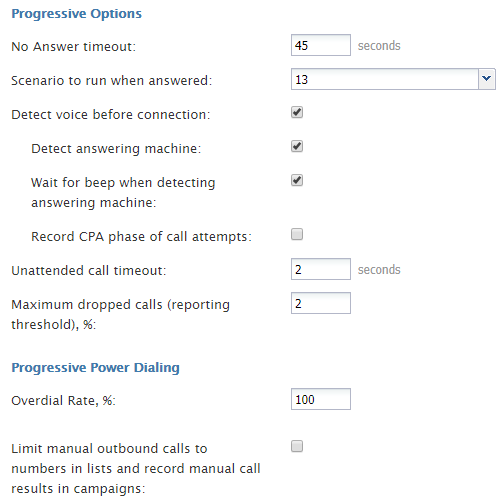 Progressive Options

No Answer timeout: 45 seconds

Scenario to run when answered: 13

Detect voice before connection:

Detect answering machine:

Wait for beep when detecting answering machine:

Record CPA phase of call attempts:

Unattended call timeout: 2 seconds

Maximum dropped calls (reporting threshold), %: 2

Progressive Power Dialing

Overdial Rate, %: 100

Limit manual outbound calls to numbers in lists and record manual call results in campaigns: